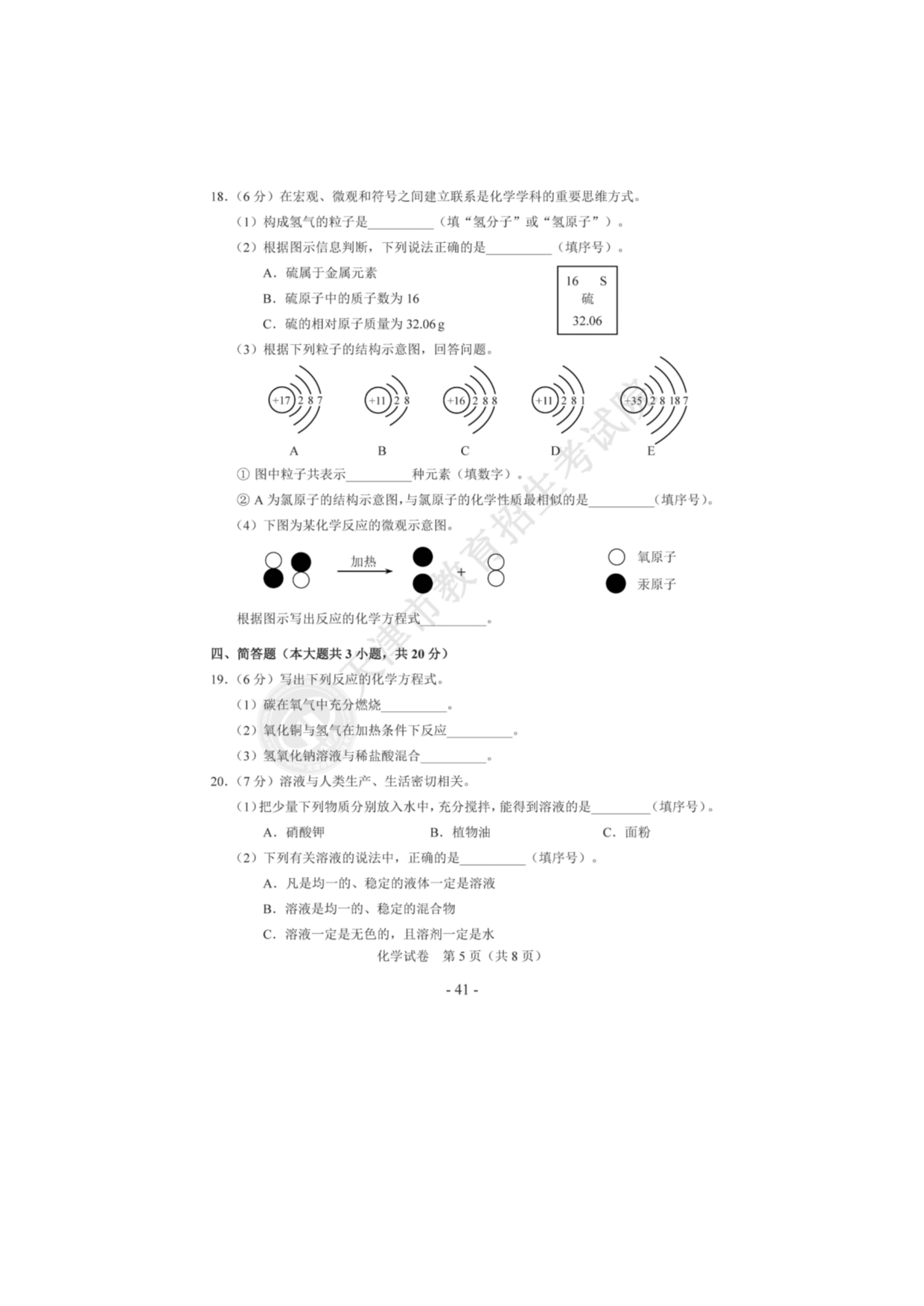 18.（6 分）在宏观、微观和符号之间建立联系是化学学科的重要思维方式。

（1）构成氢气的粒子是__________（填“氢分子”或“氢原子”）。

（2）根据图示信息判断，下列说法正确的是__________（填序号）。

A．硫属于金属元素

B．硫原子中的质子数为 16

C．硫的相对原子质量为 32.06 g

16 S
硫
32.06

（3）根据下列粒子的结构示意图，回答问题。

+17 2 8 7

+11 2 8

+16 2 8 8

+11 2 8 1

+35 2 8 18 7

A B C D E

① 图中粒子共表示__________种元素（填数字）。

② A 为氯原子的结构示意图，与氯原子的化学性质最相似的是__________（填序号）。

（4）下图为某化学反应的微观示意图。

加热

+

氧原子

汞原子

根据图示写出反应的化学方程式__________。

四、简答题（本大题共 3 小题，共 20 分）

19.（6 分）写出下列反应的化学方程式。

（1）碳在氧气中充分燃烧__________。

（2）氧化铜与氢气在加热条件下反应__________。

（3）氢氧化钠溶液与稀盐酸混合__________。

20.（7 分）溶液与人类生产、生活密切相关。

（1）把少量下列物质分别放入水中，充分搅拌，能得到溶液的是__________（填序号）。

A．硝酸钾　　B．植物油　　C．面粉

（2）下列有关溶液的说法中，正确的是__________（填序号）。

A．凡是均一的、稳定的液体一定是溶液

B．溶液是均一的、稳定的混合物

C．溶液一定是无色的，且溶剂一定是水

化学试卷 第 5 页（共 8 页）

- 41 -

天津市教育招生考试院